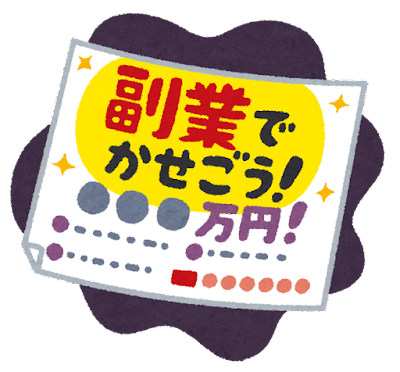 副業でかせごう!
●●●万円!